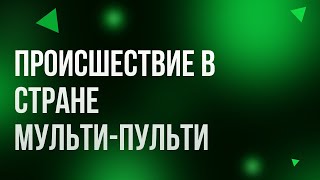 ПРОИСШЕСТВИЕ В СТРАНЕ МУЛЬТИ-ПУЛЬТИ